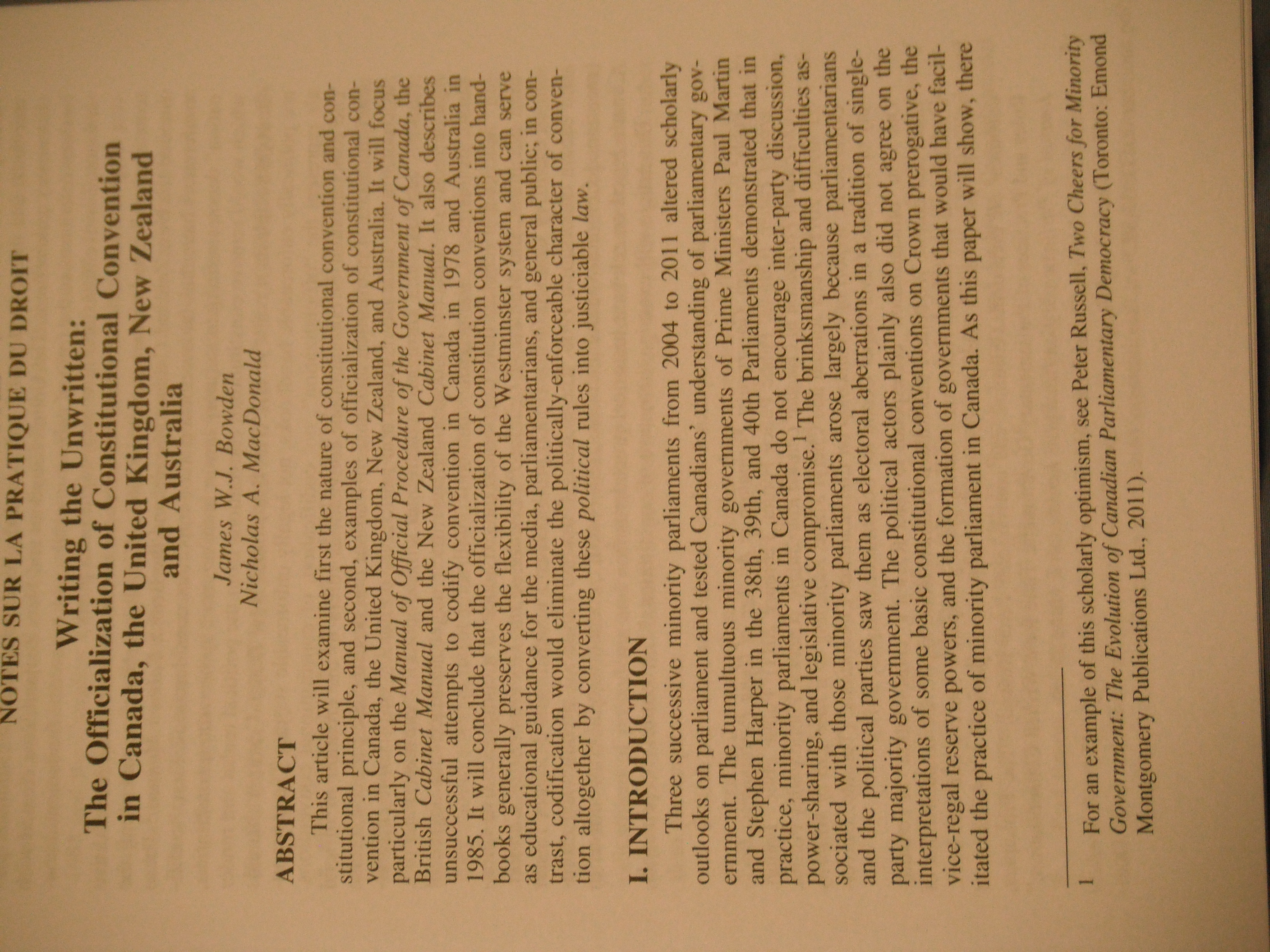 NOTES SUR LA PRATIQUE DU DROIT

Writing the Unwritten:
The Officialization of Constitutional Convention in Canada, the United Kingdom, New Zealand and Australia

James W.J. Bowden
Nicholas A. MacDonald

ABSTRACT

This article will examine first the nature of constitutional convention and constitutional principle, and second, examples of officialization of constitutional convention in Canada, the United Kingdom, New Zealand, and Australia. It will focus particularly on the Manual of Official Procedure of the Government of Canada, the British Cabinet Manual and the New Zealand Cabinet Manual. It also describes unsuccessful attempts to codify convention in Canada in 1978 and Australia in 1985. It will conclude that the officialization of constitution conventions into handbooks generally preserves the flexibility of the Westminster system and can serve as educational guidance for the media, parliamentarians, and general public; in contrast, codification would eliminate the politically-enforceable character of convention altogether by converting these political rules into justiciable law.

I. INTRODUCTION

Three successive minority parliaments from 2004 to 2011 altered scholarly outlooks on parliament and tested Canadians' understanding of parliamentary government. The tumultuous minority governments of Prime Ministers Paul Martin and Stephen Harper in the 38th, 39th, and 40th Parliaments demonstrated that in practice, minority parliaments in Canada do not encourage inter-party discussion, power-sharing, and legislative compromise.$^{1}$ The brinksmanship and difficulties associated with those minority parliaments arose largely because parliamentarians and the political parties saw them as electoral aberrations in a tradition of single-party majority government. The political actors plainly also did not agree on the interpretations of some basic constitutional conventions on Crown prerogative, the vice-regal reserve powers, and the formation of governments that would have facilitated the practice of minority parliament in Canada. As this paper will show, there

1 For an example of this scholarly optimism, see Peter Russell, Two Cheers for Minority Government: The Evolution of Canadian Parliamentary Democracy (Toronto: Emond Montgomery Publications Ltd., 2011).